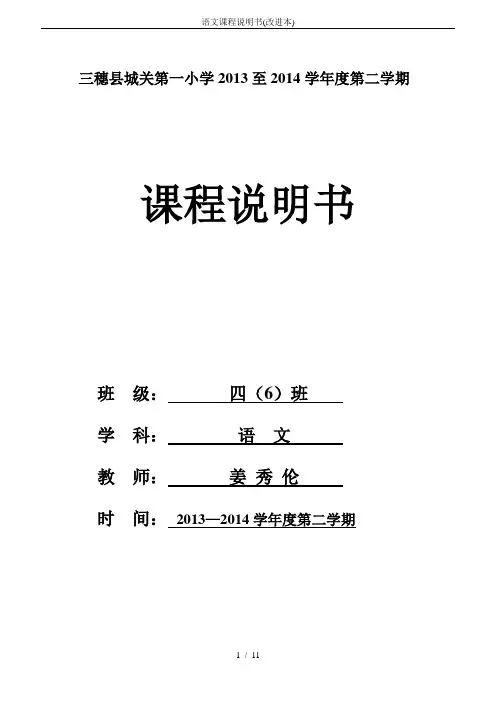 语文课程说明书(改进本)

三穗县城关第一小学 2013 至 2014 学年度第二学期

课程说明书

班 级： 四（6）班

学 科： 语 文

教 师： 姜 秀 伦

时 间： 2013—2014 学年度第二学期

1 / 11